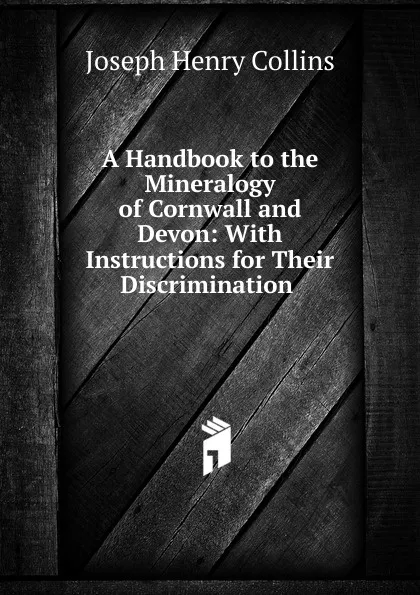 Joseph Henry Collins

A Handbook to the Mineralogy of Cornwall and Devon: With Instructions for Their Discrimination